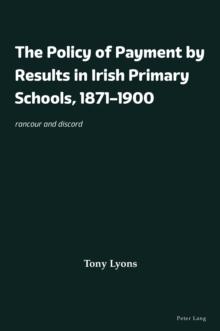 The Policy of Payment by Results in Irish Primary Schools, 1871–1900

rancour and discord

Tony Lyons

Peter Lang